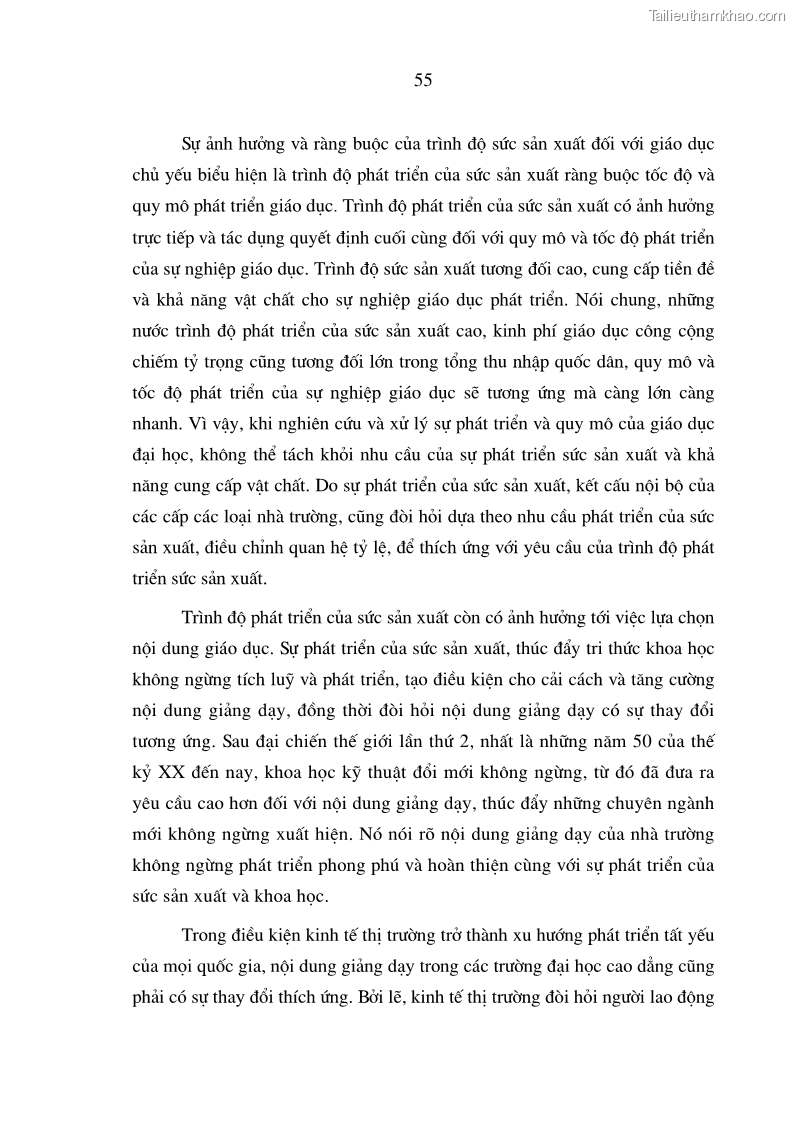 Tailieuthamkhao.com

55

Sự ảnh hưởng và ràng buộc của trình độ sức sản xuất đối với giáo dục chủ yếu biểu hiện là trình độ phát triển của sức sản xuất ràng buộc tốc độ và quy mô phát triển giáo dục. Trình độ phát triển của sức sản xuất có ảnh hưởng trực tiếp và tác dụng quyết định cuối cùng đối với quy mô và tốc độ phát triển của sự nghiệp giáo dục. Trình độ sức sản xuất tương đối cao, cung cấp tiền đề và khả năng vật chất cho sự nghiệp giáo dục phát triển. Nói chung, những nước trình độ phát triển của sức sản xuất cao, kinh phí giáo dục công cộng chiếm tỷ trọng cũng tương đối lớn trong tổng thu nhập quốc dân, quy mô và tốc độ phát triển của sự nghiệp giáo dục sẽ tương ứng mà càng lớn càng nhanh. Vì vậy, khi nghiên cứu và xử lý sự phát triển và quy mô của giáo dục đại học, không thể tách khỏi nhu cầu của sự phát triển sức sản xuất và khả năng cung cấp vật chất. Do sự phát triển của sức sản xuất, kết cấu nội bộ của các cấp các loại nhà trường, cũng đòi hỏi dựa theo nhu cầu phát triển của sức sản xuất, điều chỉnh quan hệ tỷ lệ, để thích ứng với yêu cầu của trình độ phát triển sức sản xuất.

Trình độ phát triển của sức sản xuất còn có ảnh hưởng tới việc lựa chọn nội dung giáo dục. Sự phát triển của sức sản xuất, thúc đẩy tri thức khoa học không ngừng tích luỹ và phát triển, tạo điều kiện cho cải cách và tăng cường nội dung giảng dạy, đồng thời đòi hỏi nội dung giảng dạy có sự thay đổi tương ứng. Sau đại chiến thế giới lần thứ 2, nhất là những năm 50 của thế kỷ XX đến nay, khoa học kỹ thuật đổi mới không ngừng, từ đó đã đưa ra yêu cầu cao hơn đối với nội dung giảng dạy, thúc đẩy những chuyên ngành mới không ngừng xuất hiện. Nó nói rõ nội dung giảng dạy của nhà trường không ngừng phát triển phong phú và hoàn thiện cùng với sự phát triển của sức sản xuất và khoa học.

Trong điều kiện kinh tế thị trường trở thành xu hướng phát triển tất yếu của mọi quốc gia, nội dung giảng dạy trong các trường đại học cao đẳng cũng phải có sự thay đổi thích ứng. Bởi lẽ, kinh tế thị trường đòi hỏi người lao động